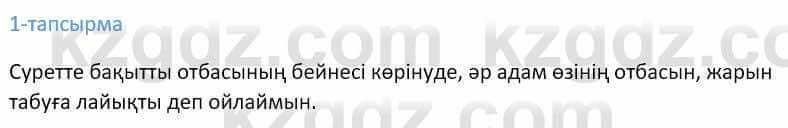 1-тапсырма

kzgdz.com kzgdz.co

Суретте бақытты отбасының бейнесі көрінуде, әр адам өзінің отбасын, жарын табуға лайықты деп ойлаймын.